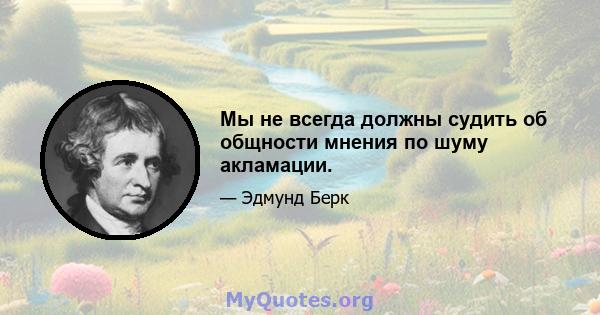 Мы не всегда должны судить об общности мнения по шуму акламации.

— Эдмунд Берк

MyQuotes.org